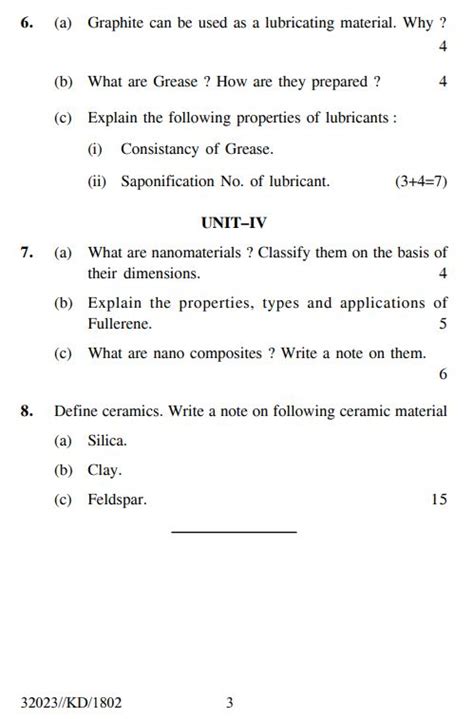 6. (a) Graphite can be used as a lubricating material. Why ? 4

(b) What are Grease ? How are they prepared ? 4

(c) Explain the following properties of lubricants :

(i) Consistancy of Grease.

(ii) Saponification No. of lubricant. (3+4=7)

UNIT–IV

7. (a) What are nanomaterials ? Classify them on the basis of their dimensions. 4

(b) Explain the properties, types and applications of Fullerene. 5

(c) What are nano composites ? Write a note on them. 6

8. Define ceramics. Write a note on following ceramic material

(a) Silica.

(b) Clay.

(c) Feldspar. 15

32023//KD/1802 3